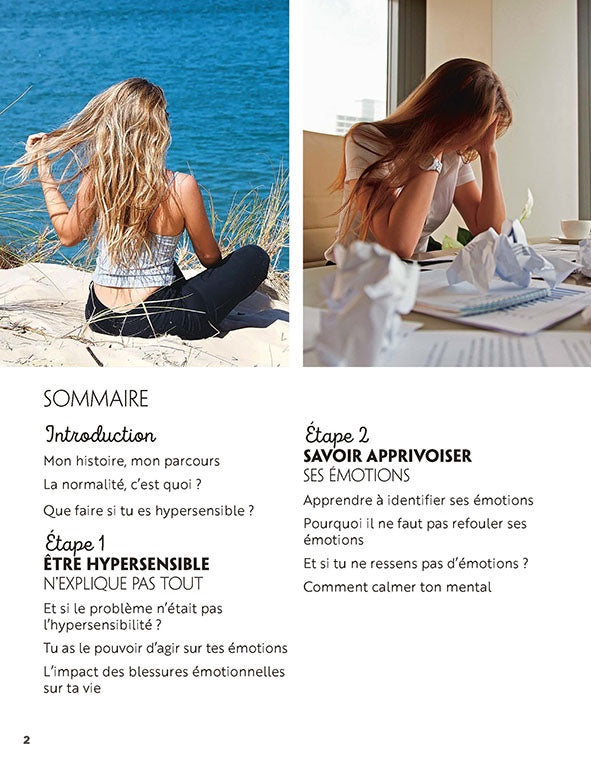 SOMMAIRE

Introduction

Mon histoire, mon parcours

La normalité, c'est quoi ?

Que faire si tu es hypersensible ?

Étape 1
ÊTRE HYPERSENSIBLE
N'EXPLIQUE PAS TOUT

Et si le problème n'était pas l'hypersensibilité ?

Tu as le pouvoir d'agir sur tes émotions

L'impact des blessures émotionnelles sur ta vie

Étape 2
SAVOIR APPRIVOISER
SES ÉMOTIONS

Apprendre à identifier ses émotions

Pourquoi il ne faut pas refouler ses émotions

Et si tu ne ressens pas d'émotions ?

Comment calmer ton mental

2